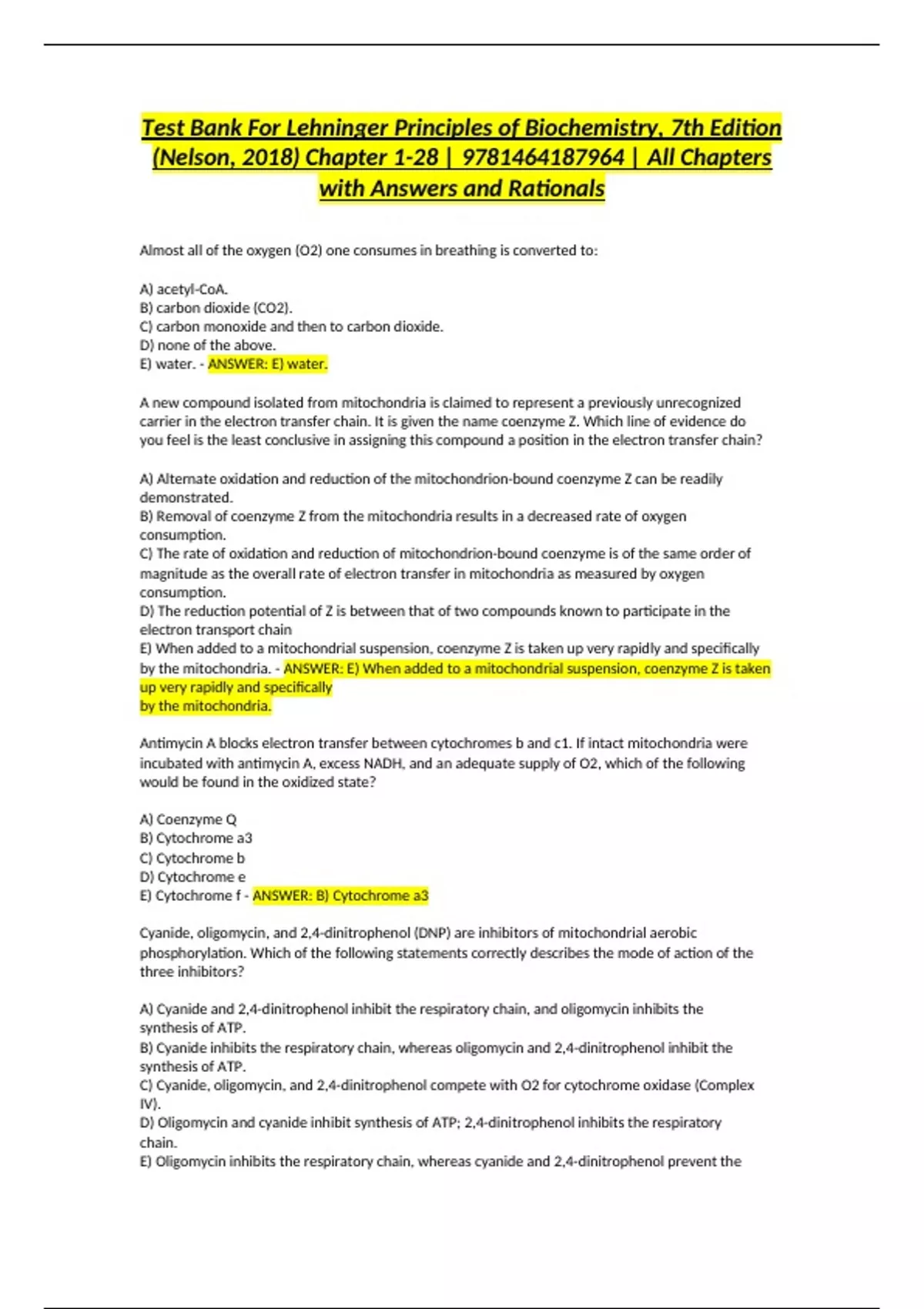 Test Bank For Lehninger Principles of Biochemistry, 7th Edition (Nelson, 2018) Chapter 1-28 | 9781464187964 | All Chapters with Answers and Rationals

Almost all of the oxygen (O2) one consumes in breathing is converted to:

A) acetyl-CoA.
B) carbon dioxide (CO2).
C) carbon monoxide and then to carbon dioxide.
D) none of the above.
E) water. - ANSWER: E) water.

A new compound isolated from mitochondria is claimed to represent a previously unrecognized carrier in the electron transfer chain. It is given the name coenzyme Z. Which line of evidence do you feel is the least conclusive in assigning this compound a position in the electron transfer chain?

A) Alternate oxidation and reduction of the mitochondrion-bound coenzyme Z can be readily demonstrated.
B) Removal of coenzyme Z from the mitochondria results in a decreased rate of oxygen consumption.
C) The rate of oxidation and reduction of mitochondrion-bound coenzyme is of the same order of magnitude as the overall rate of electron transfer in mitochondria as measured by oxygen consumption.
D) The reduction potential of Z is between that of two compounds known to participate in the electron transport chain
E) When added to a mitochondrial suspension, coenzyme Z is taken up very rapidly and specifically by the mitochondria. - ANSWER: E) When added to a mitochondrial suspension, coenzyme Z is taken up very rapidly and specifically
by the mitochondria.

Antimycin A blocks electron transfer between cytochromes b and c1. If intact mitochondria were incubated with antimycin A, excess NADH, and an adequate supply of O2, which of the following would be found in the oxidized state?

A) Coenzyme Q
B) Cytochrome a3
C) Cytochrome b
D) Cytochrome e
E) Cytochrome f - ANSWER: B) Cytochrome a3

Cyanide, oligomycin, and 2,4-dinitrophenol (DNP) are inhibitors of mitochondrial aerobic phosphorylation. Which of the following statements correctly describes the mode of action of the three inhibitors?

A) Cyanide and 2,4-dinitrophenol inhibit the respiratory chain, and oligomycin inhibits the synthesis of ATP.
B) Cyanide inhibits the respiratory chain, whereas oligomycin and 2,4-dinitrophenol inhibit the synthesis of ATP.
C) Cyanide, oligomycin, and 2,4-dinitrophenol compete with O2 for cytochrome oxidase (Complex IV).
D) Oligomycin and cyanide inhibit synthesis of ATP; 2,4-dinitrophenol inhibits the respiratory chain.
E) Oligomycin inhibits the respiratory chain, whereas cyanide and 2,4-dinitrophenol prevent the